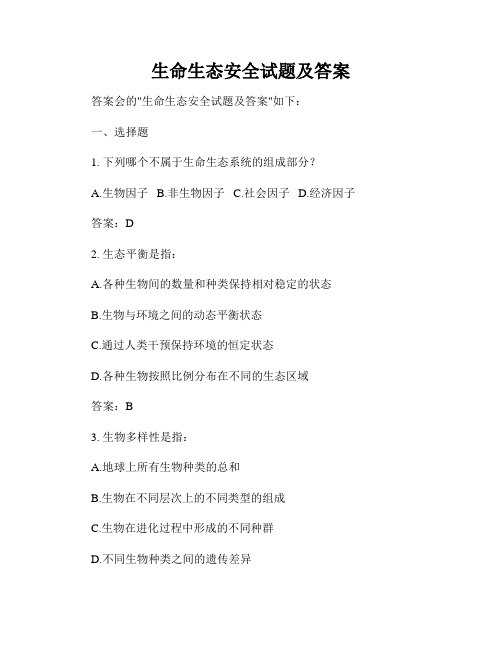 生命生态安全试题及答案

答案会的"生命生态安全试题及答案"如下：

一、选择题

1. 下列哪个不属于生命生态系统的组成部分？

A.生物因子 B.非生物因子 C.社会因子 D.经济因子

答案：D

2. 生态平衡是指：

A.各种生物间的数量和种类保持相对稳定的状态

B.生物与环境之间的动态平衡状态

C.通过人类干预保持环境的恒定状态

D.各种生物按照比例分布在不同的生态区域

答案：B

3. 生物多样性是指：

A.地球上所有生物种类的总和

B.生物在不同层次上的不同类型的组成

C.生物在进化过程中形成的不同种群

D.不同生物种类之间的遗传差异